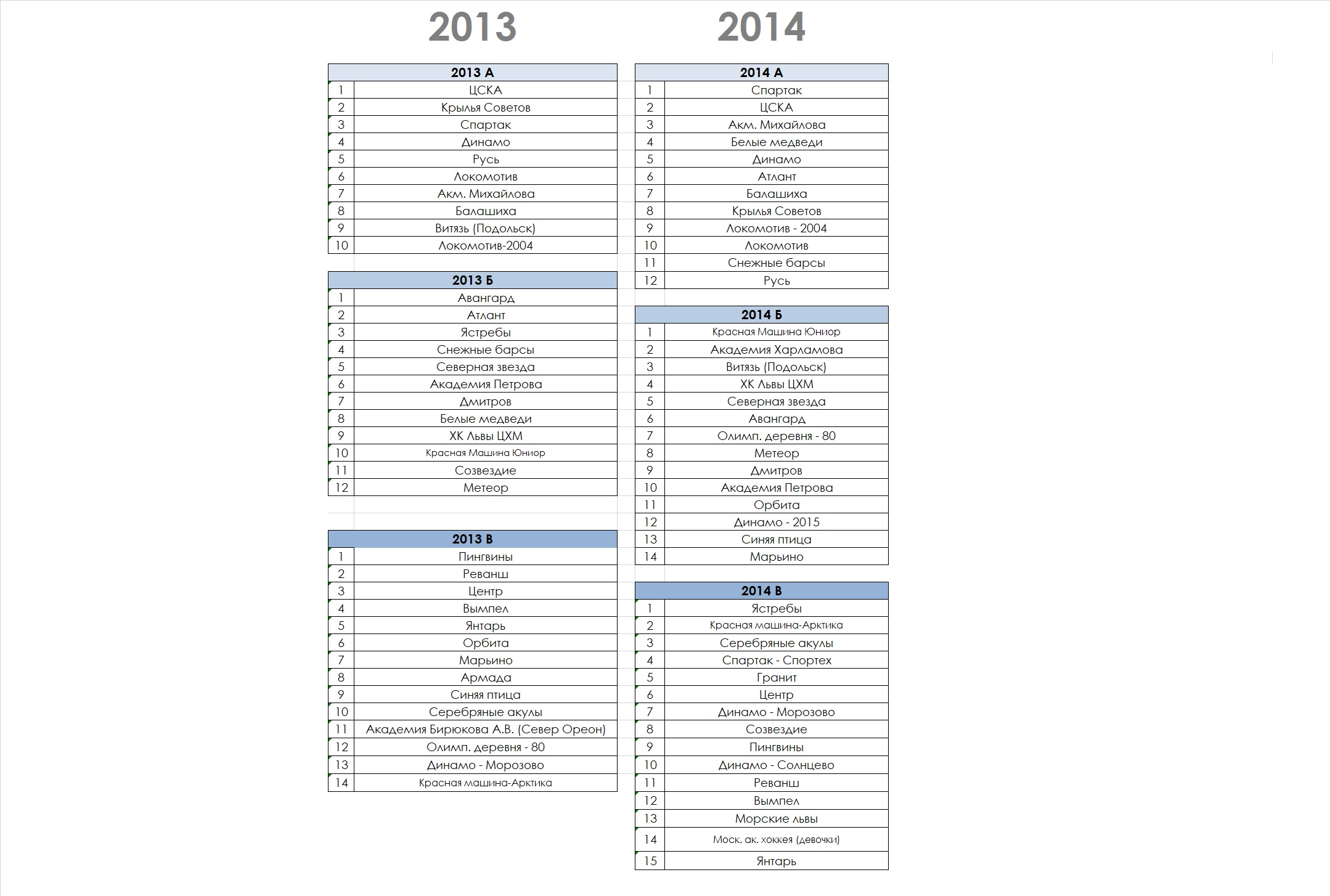 2013

| 2013 А | |
|---|---|
| 1 | ЦСКА |
| 2 | Крылья Советов |
| 3 | Спартак |
| 4 | Динамо |
| 5 | Русь |
| 6 | Локомотив |
| 7 | Акм. Михайлова |
| 8 | Балашиха |
| 9 | Витязь (Подольск) |
| 10 | Локомотив-2004 |

| 2013 Б | |
|---|---|
| 1 | Авангард |
| 2 | Атлант |
| 3 | Ястребы |
| 4 | Снежные барсы |
| 5 | Северная звезда |
| 6 | Академия Петрова |
| 7 | Дмитров |
| 8 | Белые медведи |
| 9 | ХК Львы ЦХМ |
| 10 | Красная Машина Юниор |
| 11 | Созвездие |
| 12 | Метеор |

| 2013 В | |
|---|---|
| 1 | Пингвины |
| 2 | Реванш |
| 3 | Центр |
| 4 | Вымпел |
| 5 | Янтарь |
| 6 | Орбита |
| 7 | Марьино |
| 8 | Армада |
| 9 | Синяя птица |
| 10 | Серебряные акулы |
| 11 | Академия Бирюкова А.В. (Север Ореон) |
| 12 | Олимп. деревня - 80 |
| 13 | Динамо - Морозово |
| 14 | Красная машина-Арктика |

2014

| 2014 А | |
|---|---|
| 1 | Спартак |
| 2 | ЦСКА |
| 3 | Акм. Михайлова |
| 4 | Белые медведи |
| 5 | Динамо |
| 6 | Атлант |
| 7 | Балашиха |
| 8 | Крылья Советов |
| 9 | Локомотив - 2004 |
| 10 | Локомотив |
| 11 | Снежные барсы |
| 12 | Русь |

| 2014 Б | |
|---|---|
| 1 | Красная Машина Юниор |
| 2 | Академия Харламова |
| 3 | Витязь (Подольск) |
| 4 | ХК Львы ЦХМ |
| 5 | Северная звезда |
| 6 | Авангард |
| 7 | Олимп. деревня - 80 |
| 8 | Метеор |
| 9 | Дмитров |
| 10 | Академия Петрова |
| 11 | Орбита |
| 12 | Динамо - 2015 |
| 13 | Синяя птица |
| 14 | Марьино |

| 2014 В | |
|---|---|
| 1 | Ястребы |
| 2 | Красная машина-Арктика |
| 3 | Серебряные акулы |
| 4 | Спартак - Спортех |
| 5 | Гранит |
| 6 | Центр |
| 7 | Динамо - Морозово |
| 8 | Созвездие |
| 9 | Пингвины |
| 10 | Динамо - Солнцево |
| 11 | Реванш |
| 12 | Вымпел |
| 13 | Морские львы |
| 14 | Моск. ак. хоккея (девочки) |
| 15 | Янтарь |